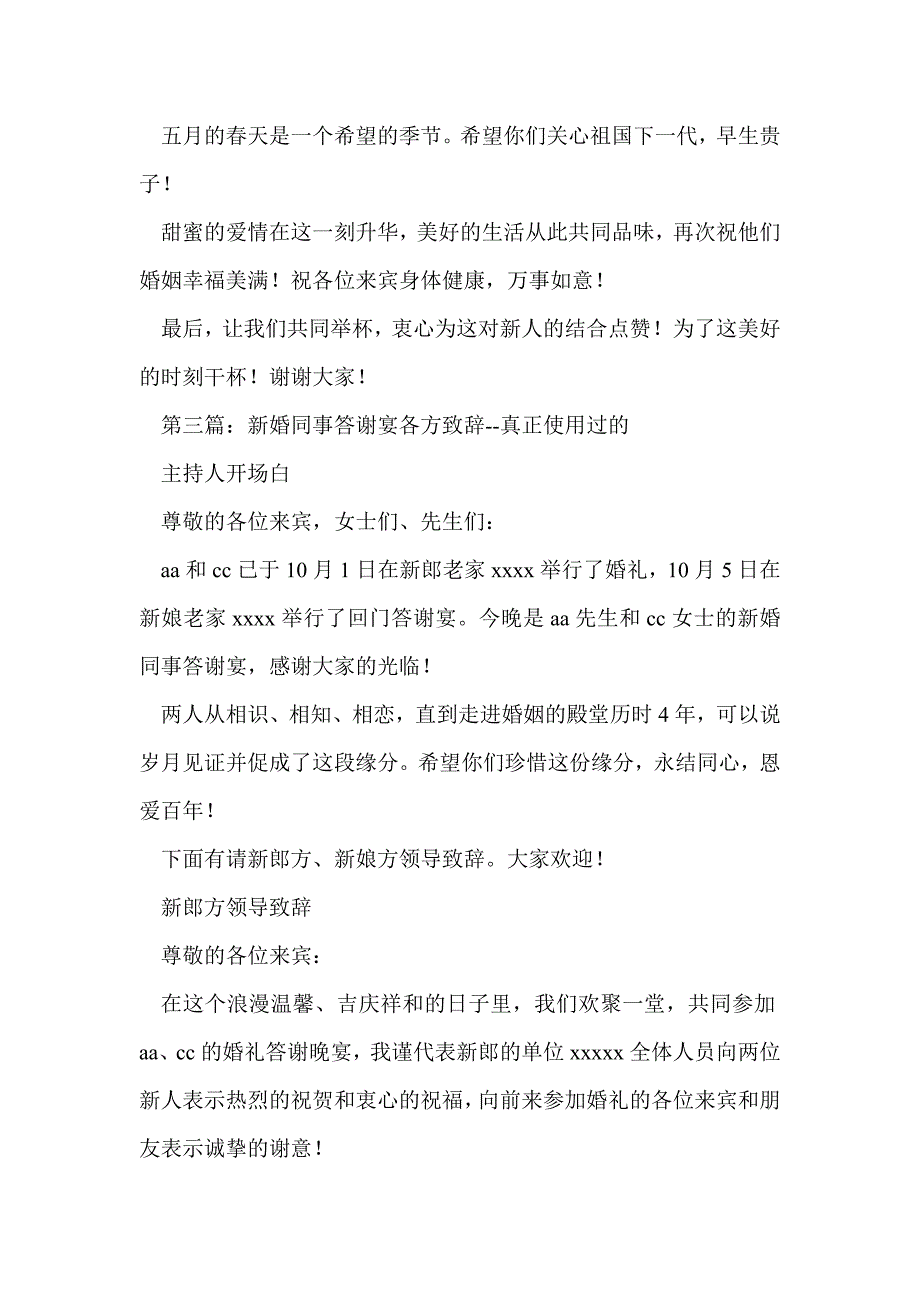 五月的春天是一个希望的季节。希望你们关心祖国下一代，早生贵子！

甜蜜的爱情在这一刻升华，美好的生活从此共同品味，再次祝他们婚姻幸福美满！祝各位来宾身体健康，万事如意！

最后，让我们共同举杯，衷心为这对新人的结合点赞！为了这美好的时刻干杯！谢谢大家！

第三篇：新婚同事答谢宴各方致辞--真正使用过的

主持人开场白

尊敬的各位来宾，女士们、先生们：

aa 和 cc 已于 10 月 1 日在新郎老家 xxxx 举行了婚礼，10 月 5 日在新娘老家 xxxx 举行了回门答谢宴。今晚是 aa 先生和 cc 女士的新婚同事答谢宴，感谢大家的光临！

两人从相识、相知、相恋，直到走进婚姻的殿堂历时 4 年，可以说岁月见证并促成了这段缘分。希望你们珍惜这份缘分，永结同心，恩爱百年！

下面有请新郎方、新娘方领导致辞。大家欢迎！

新郎方领导致辞

尊敬的各位来宾：

在这个浪漫温馨、吉庆祥和的日子里，我们欢聚一堂，共同参加 aa、cc 的婚礼答谢晚宴，我谨代表新郎的单位 xxxxx 全体人员向两位新人表示热烈的祝贺和衷心的祝福，向前来参加婚礼的各位来宾和朋友表示诚挚的谢意！